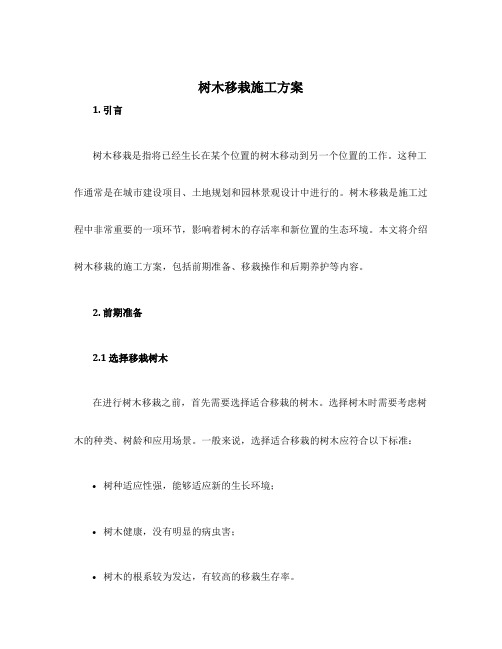 树木移栽施工方案

1. 引言

树木移栽是指将已经生长在某个位置的树木移动到另一个位置的工作。这种工作通常是在城市建设项目、土地规划和园林景观设计中进行的。树木移栽是施工过程中非常重要的一项环节，影响着树木的存活率和新位置的生态环境。本文将介绍树木移栽的施工方案，包括前期准备、移栽操作和后期养护等内容。

2. 前期准备

2.1 选择移栽树木

在进行树木移栽之前，首先需要选择适合移栽的树木。选择树木时需要考虑树木的种类、树龄和应用场景。一般来说，选择适合移栽的树木应符合以下标准：

• 树种适应性强，能够适应新的生长环境；

• 树木健康，没有明显的病虫害；

• 树木的根系较为发达，有较高的移栽生存率。